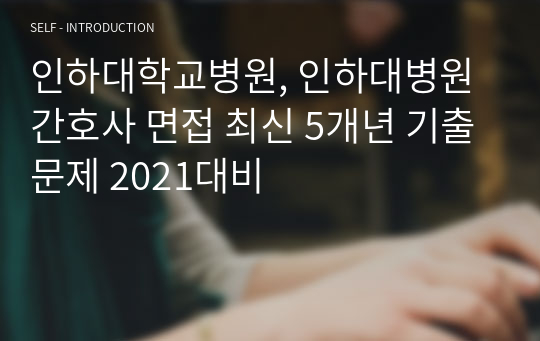 SELF - INTRODUCTION

인하대학교병원, 인하대병원 간호사 면접 최신 5개년 기출문제 2021대비